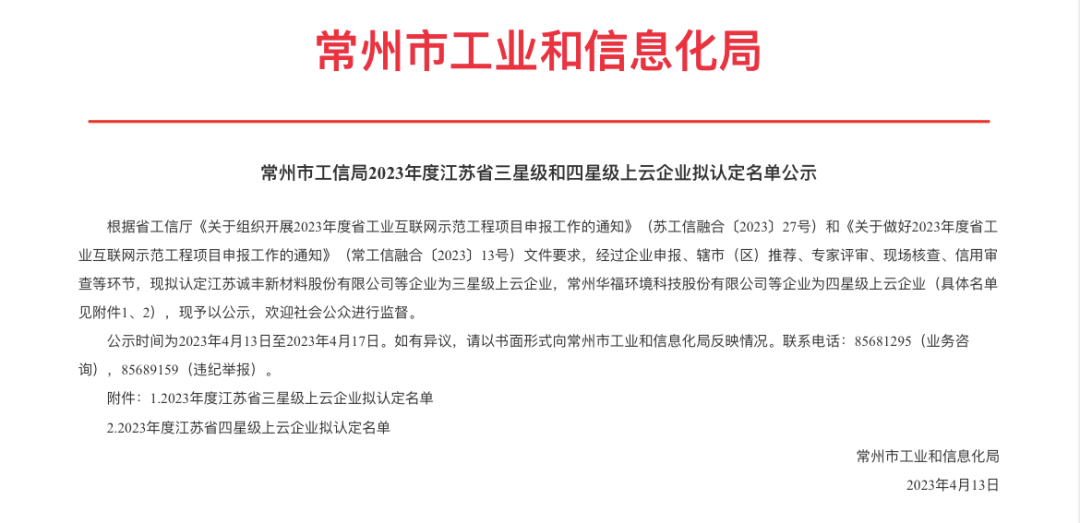 常州市工业和信息化局

常州市工信局2023年度江苏省三星级和四星级上云企业拟认定名单公示

根据省工信厅《关于组织开展2023年度省工业互联网示范工程项目申报工作的通知》（苏工信融合〔2023〕27号）和《关于做好2023年度省工业互联网示范工程项目申报工作的通知》（常工信融合〔2023〕13号）文件要求，经过企业申报、辖市（区）推荐、专家评审、现场核查、信用审查等环节，现拟认定江苏诚丰新材料股份有限公司等企业为三星级上云企业，常州华福环境科技股份有限公司等企业为四星级上云企业（具体名单见附件1、2），现予以公示，欢迎社会公众进行监督。

公示时间为2023年4月13日至2023年4月17日。如有异议，请以书面形式向常州市工业和信息化局反映情况。联系电话：85681295（业务咨询），85689159（违纪举报）。

附件：1.2023年度江苏省三星级上云企业拟认定名单

2.2023年度江苏省四星级上云企业拟认定名单

常州市工业和信息化局

2023年4月13日